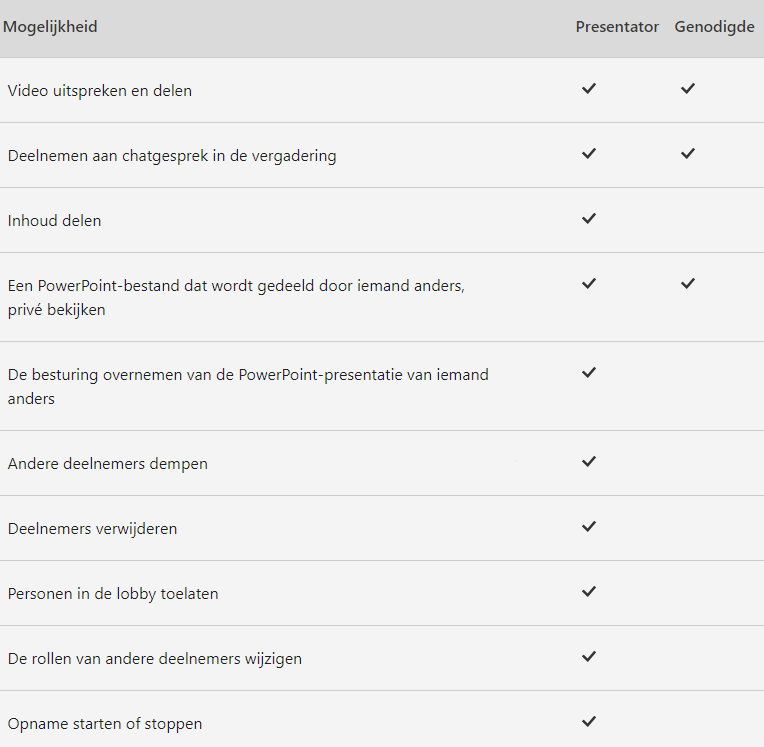 | Mogelijkheid | Presentator | Genodigde |
|---|---|---|
| Video uitspreken en delen | ✓ | ✓ |
| Deelnemen aan chatgesprek in de vergadering | ✓ | ✓ |
| Inhoud delen | ✓ | |
| Een PowerPoint-bestand dat wordt gedeeld door iemand anders, privé bekijken | ✓ | ✓ |
| De besturing overnemen van de PowerPoint-presentatie van iemand anders | ✓ | |
| Andere deelnemers dempen | ✓ | |
| Deelnemers verwijderen | ✓ | |
| Personen in de lobby toelaten | ✓ | |
| De rollen van andere deelnemers wijzigen | ✓ | |
| Opname starten of stoppen | ✓ | |